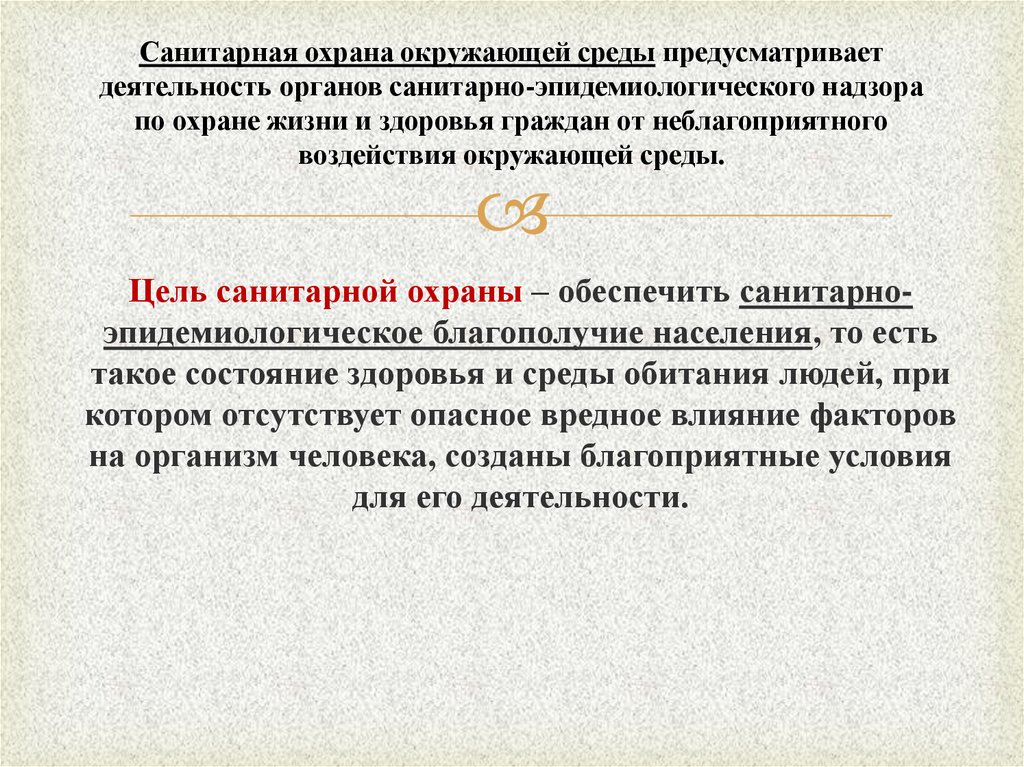 Санитарная охрана окружающей среды предусматривает деятельность органов санитарно-эпидемиологического надзора по охране жизни и здоровья граждан от неблагоприятного воздействия окружающей среды.

Цель санитарной охраны – обеспечить санитарно-эпидемиологическое благополучие населения, то есть такое состояние здоровья и среды обитания людей, при котором отсутствует опасное вредное влияние факторов на организм человека, созданы благоприятные условия для его деятельности.